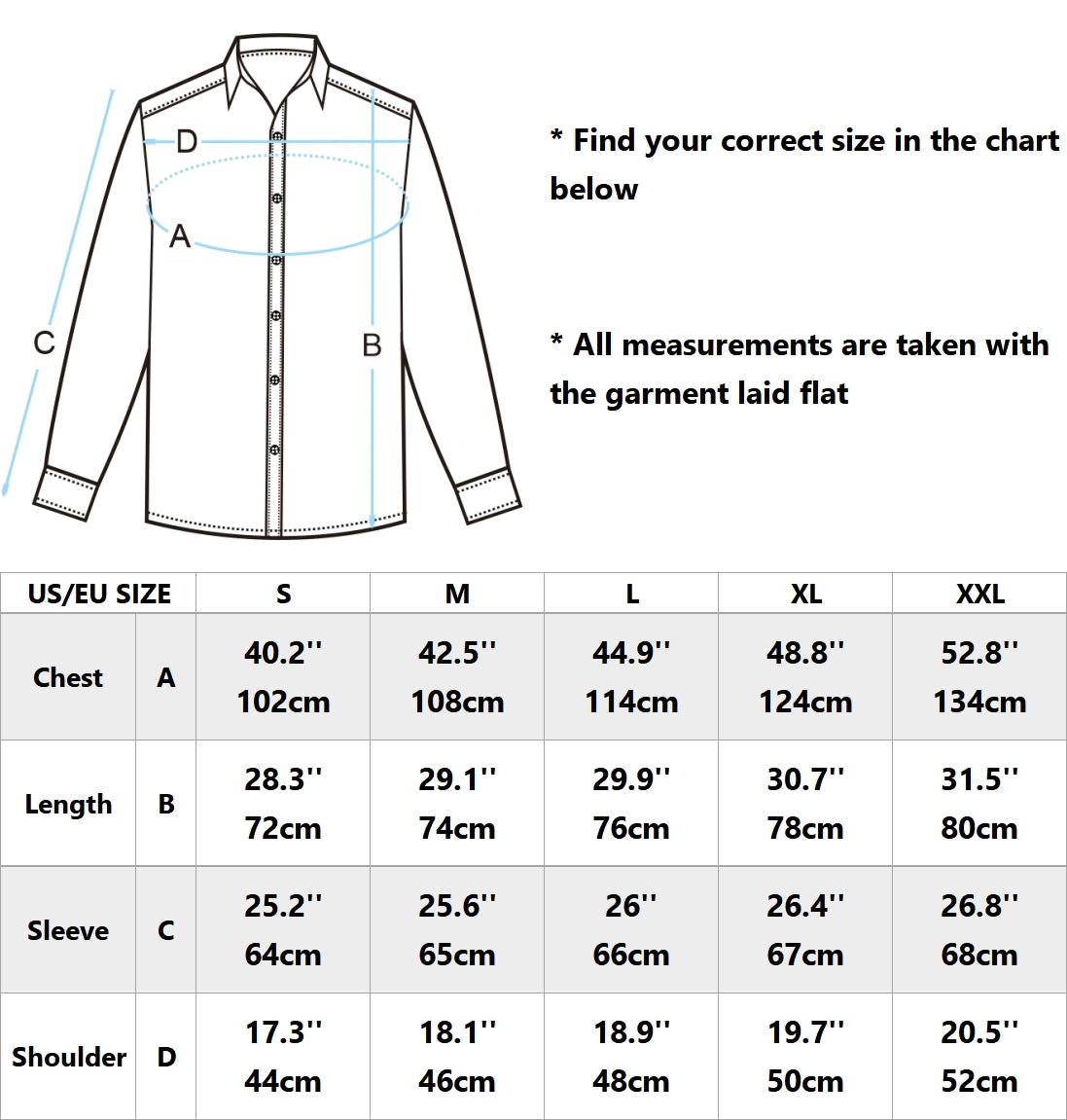 D

A

C

B

* Find your correct size in the chart below

* All measurements are taken with the garment laid flat

| US/EU SIZE | | S | M | L | XL | XXL |
|---|---|---|---|---|---|---|
| Chest | A | 40.2'' 102cm | 42.5'' 108cm | 44.9'' 114cm | 48.8'' 124cm | 52.8'' 134cm |
| Length | B | 28.3'' 72cm | 29.1'' 74cm | 29.9'' 76cm | 30.7'' 78cm | 31.5'' 80cm |
| Sleeve | C | 25.2'' 64cm | 25.6'' 65cm | 26'' 66cm | 26.4'' 67cm | 26.8'' 68cm |
| Shoulder | D | 17.3'' 44cm | 18.1'' 46cm | 18.9'' 48cm | 19.7'' 50cm | 20.5'' 52cm |